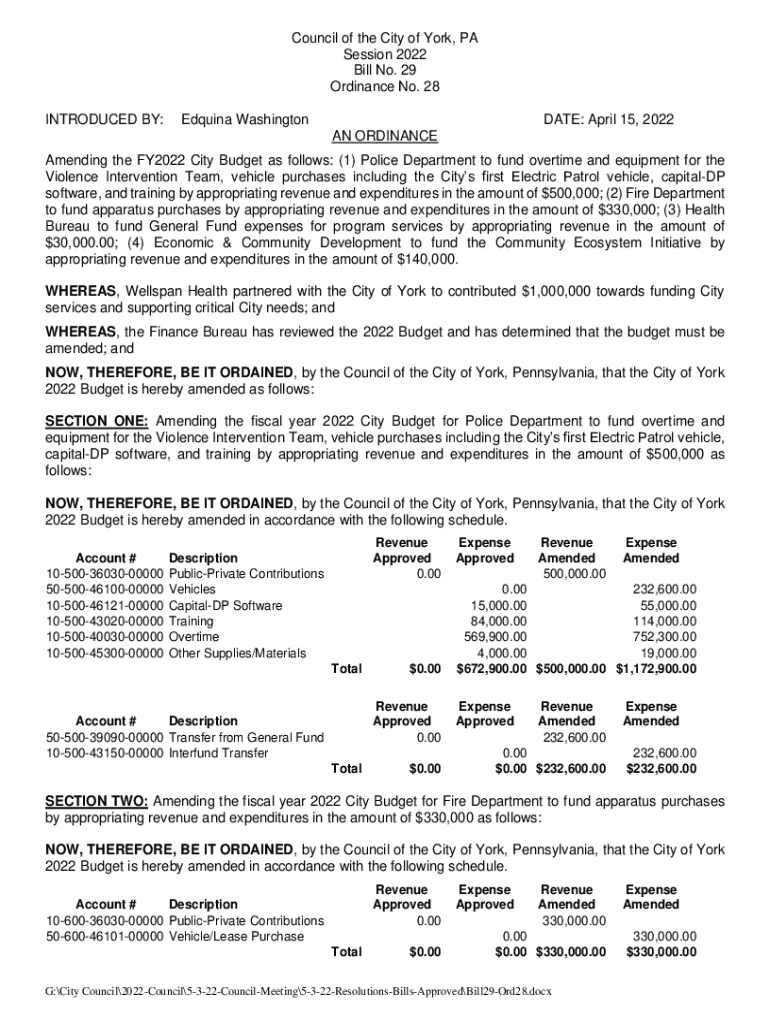 Council of the City of York, PA
Session 2022
Bill No. 29
Ordinance No. 28

INTRODUCED BY: Edquina Washington DATE: April 15, 2022

AN ORDINANCE

Amending the FY2022 City Budget as follows: (1) Police Department to fund overtime and equipment for the Violence Intervention Team, vehicle purchases including the City's first Electric Patrol vehicle, capital-DP software, and training by appropriating revenue and expenditures in the amount of $500,000; (2) Fire Department to fund apparatus purchases by appropriating revenue and expenditures in the amount of $330,000; (3) Health Bureau to fund General Fund expenses for program services by appropriating revenue in the amount of $30,000.00; (4) Economic & Community Development to fund the Community Ecosystem Initiative by appropriating revenue and expenditures in the amount of $140,000.

WHEREAS, Wellspan Health partnered with the City of York to contributed $1,000,000 towards funding City services and supporting critical City needs; and

WHEREAS, the Finance Bureau has reviewed the 2022 Budget and has determined that the budget must be amended; and

NOW, THEREFORE, BE IT ORDAINED, by the Council of the City of York, Pennsylvania, that the City of York 2022 Budget is hereby amended as follows:

SECTION ONE: Amending the fiscal year 2022 City Budget for Police Department to fund overtime and equipment for the Violence Intervention Team, vehicle purchases including the City's first Electric Patrol vehicle, capital-DP software, and training by appropriating revenue and expenditures in the amount of $500,000 as follows:

NOW, THEREFORE, BE IT ORDAINED, by the Council of the City of York, Pennsylvania, that the City of York 2022 Budget is hereby amended in accordance with the following schedule.

| Account # | Description | Revenue Approved | Expense Approved | Revenue Amended | Expense Amended |
|---|---|---|---|---|---|
| 10-500-36030-00000 | Public-Private Contributions | 0.00 | | 500,000.00 | |
| 50-500-46100-00000 | Vehicles | | 0.00 | | 232,600.00 |
| 10-500-46121-00000 | Capital-DP Software | | 15,000.00 | | 55,000.00 |
| 10-500-43020-00000 | Training | | 84,000.00 | | 114,000.00 |
| 10-500-40030-00000 | Overtime | | 569,900.00 | | 752,300.00 |
| 10-500-45300-00000 | Other Supplies/Materials | | 4,000.00 | | 19,000.00 |
| | Total | $0.00 | $672,900.00 | $500,000.00 | $1,172,900.00 |

| Account # | Description | Revenue Approved | Expense Approved | Revenue Amended | Expense Amended |
|---|---|---|---|---|---|
| 50-500-39090-00000 | Transfer from General Fund | 0.00 | | 232,600.00 | |
| 10-500-43150-00000 | Interfund Transfer | | 0.00 | | 232,600.00 |
| | Total | $0.00 | $0.00 | $232,600.00 | $232,600.00 |

SECTION TWO: Amending the fiscal year 2022 City Budget for Fire Department to fund apparatus purchases by appropriating revenue and expenditures in the amount of $330,000 as follows:

NOW, THEREFORE, BE IT ORDAINED, by the Council of the City of York, Pennsylvania, that the City of York 2022 Budget is hereby amended in accordance with the following schedule.

| Account # | Description | Revenue Approved | Expense Approved | Revenue Amended | Expense Amended |
|---|---|---|---|---|---|
| 10-600-36030-00000 | Public-Private Contributions | 0.00 | | 330,000.00 | |
| 50-600-46101-00000 | Vehicle/Lease Purchase | | 0.00 | | 330,000.00 |
| | Total | $0.00 | $0.00 | $330,000.00 | $330,000.00 |

G:\City Council\2022-Council\5-3-22-Council-Meeting\5-3-22-Resolutions-Bills-Approved\Bill29-Ord28.docx